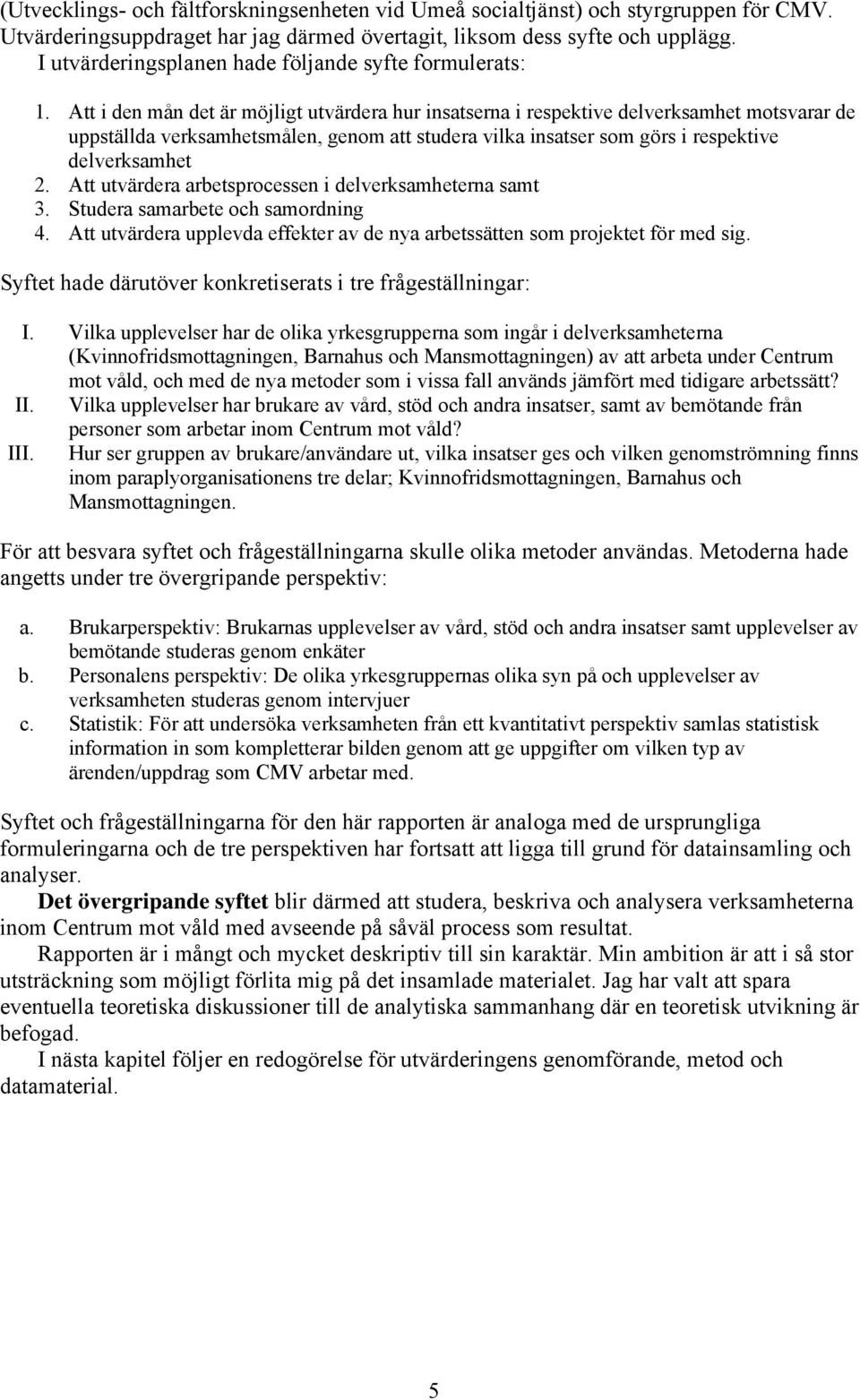 (Utvecklings- och fältforskningsenheten vid Umeå socialtjänst) och styrgruppen för CMV. Utvärderingsuppdraget har jag därmed övertagit, liksom dess syfte och upplägg. I utvärderingsplanen hade följande syfte formulerats:

1. Att i den mån det är möjligt utvärdera hur insatserna i respektive delverksamhet motsvarar de uppställda verksamhetsmålen, genom att studera vilka insatser som görs i respektive delverksamhet
2. Att utvärdera arbetsprocessen i delverksamheterna samt
3. Studera samarbete och samordning
4. Att utvärdera upplevda effekter av de nya arbetssätten som projektet för med sig.

Syftet hade därutöver konkretiserats i tre frågeställningar:

I. Vilka upplevelser har de olika yrkesgrupperna som ingår i delverksamheterna (Kvinnofridsmottagningen, Barnahus och Mansmottagningen) av att arbeta under Centrum mot våld, och med de nya metoder som i vissa fall används jämfört med tidigare arbetssätt?
II. Vilka upplevelser har brukare av vård, stöd och andra insatser, samt av bemötande från personer som arbetar inom Centrum mot våld?
III. Hur ser gruppen av brukare/användare ut, vilka insatser ges och vilken genomströmning finns inom paraplyorganisationens tre delar; Kvinnofridsmottagningen, Barnahus och Mansmottagningen.

För att besvara syftet och frågeställningarna skulle olika metoder användas. Metoderna hade angetts under tre övergripande perspektiv:

a. Brukarperspektiv: Brukarnas upplevelser av vård, stöd och andra insatser samt upplevelser av bemötande studeras genom enkäter
b. Personalens perspektiv: De olika yrkesgruppernas olika syn på och upplevelser av verksamheten studeras genom intervjuer
c. Statistik: För att undersöka verksamheten från ett kvantitativt perspektiv samlas statistisk information in som kompletterar bilden genom att ge uppgifter om vilken typ av ärenden/uppdrag som CMV arbetar med.

Syftet och frågeställningarna för den här rapporten är analoga med de ursprungliga formuleringarna och de tre perspektiven har fortsatt att ligga till grund för datainsamling och analyser.

Det övergripande syftet blir därmed att studera, beskriva och analysera verksamheterna inom Centrum mot våld med avseende på såväl process som resultat.

Rapporten är i mångt och mycket deskriptiv till sin karaktär. Min ambition är att i så stor utsträckning som möjligt förlita mig på det insamlade materialet. Jag har valt att spara eventuella teoretiska diskussioner till de analytiska sammanhang där en teoretisk utvikning är befogad.

I nästa kapitel följer en redogörelse för utvärderingens genomförande, metod och datamaterial.

5